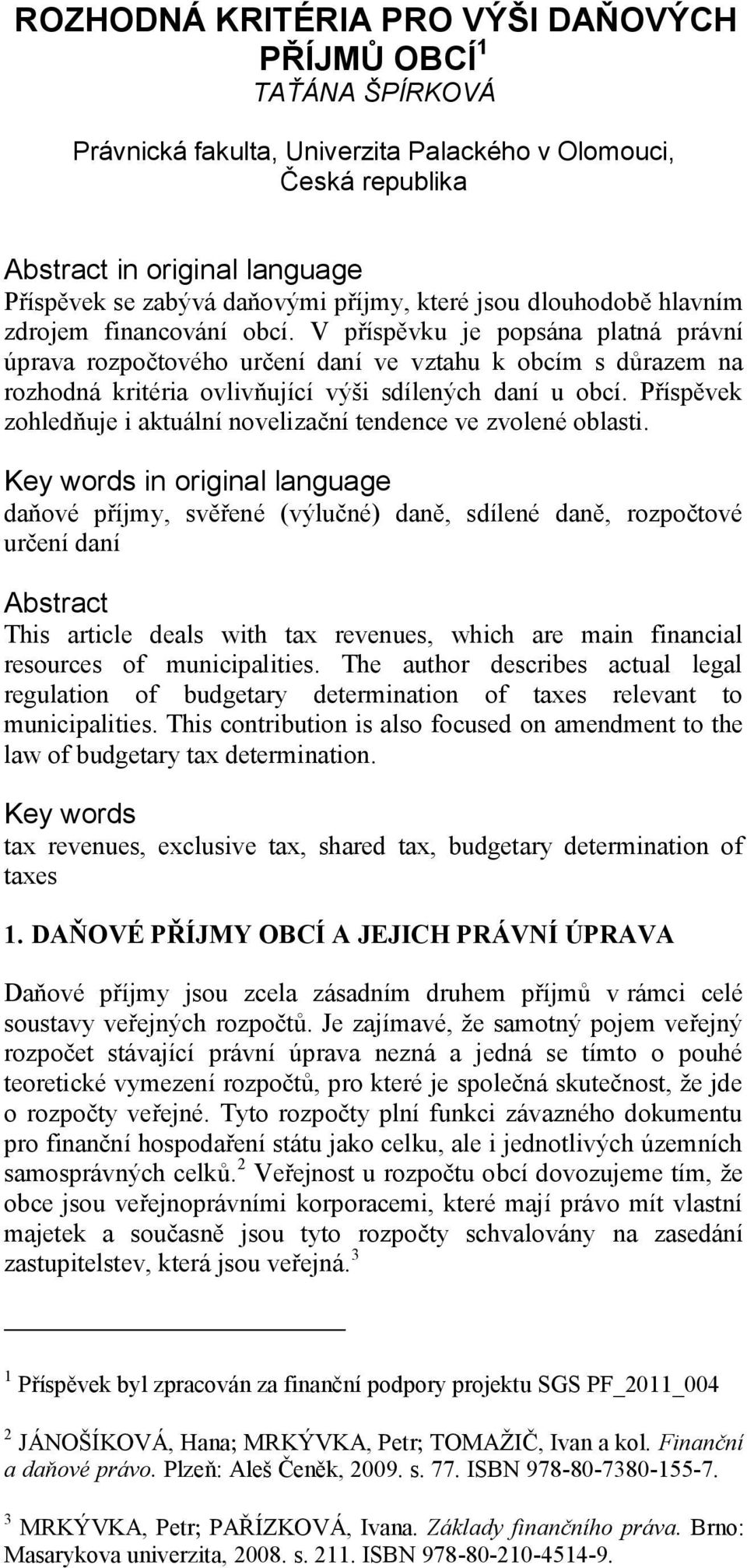 ROZHODNÁ KRITÉRIA PRO VÝŠI DAŇOVÝCH PŘÍJMŮ OBCÍ$^1$
TAŤÁNA ŠPÍRKOVÁ

Právnická fakulta, Univerzita Palackého v Olomouci, Česká republika

Abstract in original language
Příspěvek se zabývá daňovými příjmy, které jsou dlouhodobě hlavním zdrojem financování obcí. V příspěvku je popsána platná právní úprava rozpočtového určení daní ve vztahu k obcím s důrazem na rozhodná kritéria ovlivňující výši sdílených daní u obcí. Příspěvek zohledňuje i aktuální novelizační tendence ve zvolené oblasti.

Key words in original language
daňové příjmy, svěřené (výlučné) daně, sdílené daně, rozpočtové určení daní

Abstract
This article deals with tax revenues, which are main financial resources of municipalities. The author describes actual legal regulation of budgetary determination of taxes relevant to municipalities. This contribution is also focused on amendment to the law of budgetary tax determination.

Key words
tax revenues, exclusive tax, shared tax, budgetary determination of taxes

1. DAŇOVÉ PŘÍJMY OBCÍ A JEJICH PRÁVNÍ ÚPRAVA

Daňové příjmy jsou zcela zásadním druhem příjmů v rámci celé soustavy veřejných rozpočtů. Je zajímavé, že samotný pojem veřejný rozpočet stávající právní úprava nezná a jedná se tímto o pouhé teoretické vymezení rozpočtů, pro které je společná skutečnost, že jde o rozpočty veřejné. Tyto rozpočty plní funkci závazného dokumentu pro finanční hospodaření státu jako celku, ale i jednotlivých územních samosprávných celků.$^2$ Veřejnost u rozpočtu obcí dovozujeme tím, že obce jsou veřejnoprávními korporacemi, které mají právo mít vlastní majetek a současně jsou tyto rozpočty schvalovány na zasedání zastupitelstev, která jsou veřejná.$^3$

$^1$ Příspěvek byl zpracován za finanční podpory projektu SGS PF_2011_004

$^2$ JÁNOŠÍKOVÁ, Hana; MRKÝVKA, Petr; TOMAŽIČ, Ivan a kol. Finanční a daňové právo. Plzeň: Aleš Čeněk, 2009. s. 77. ISBN 978-80-7380-155-7.

$^3$ MRKÝVKA, Petr; PAŘÍZKOVÁ, Ivana. Základy finančního práva. Brno: Masarykova univerzita, 2008. s. 211. ISBN 978-80-210-4514-9.